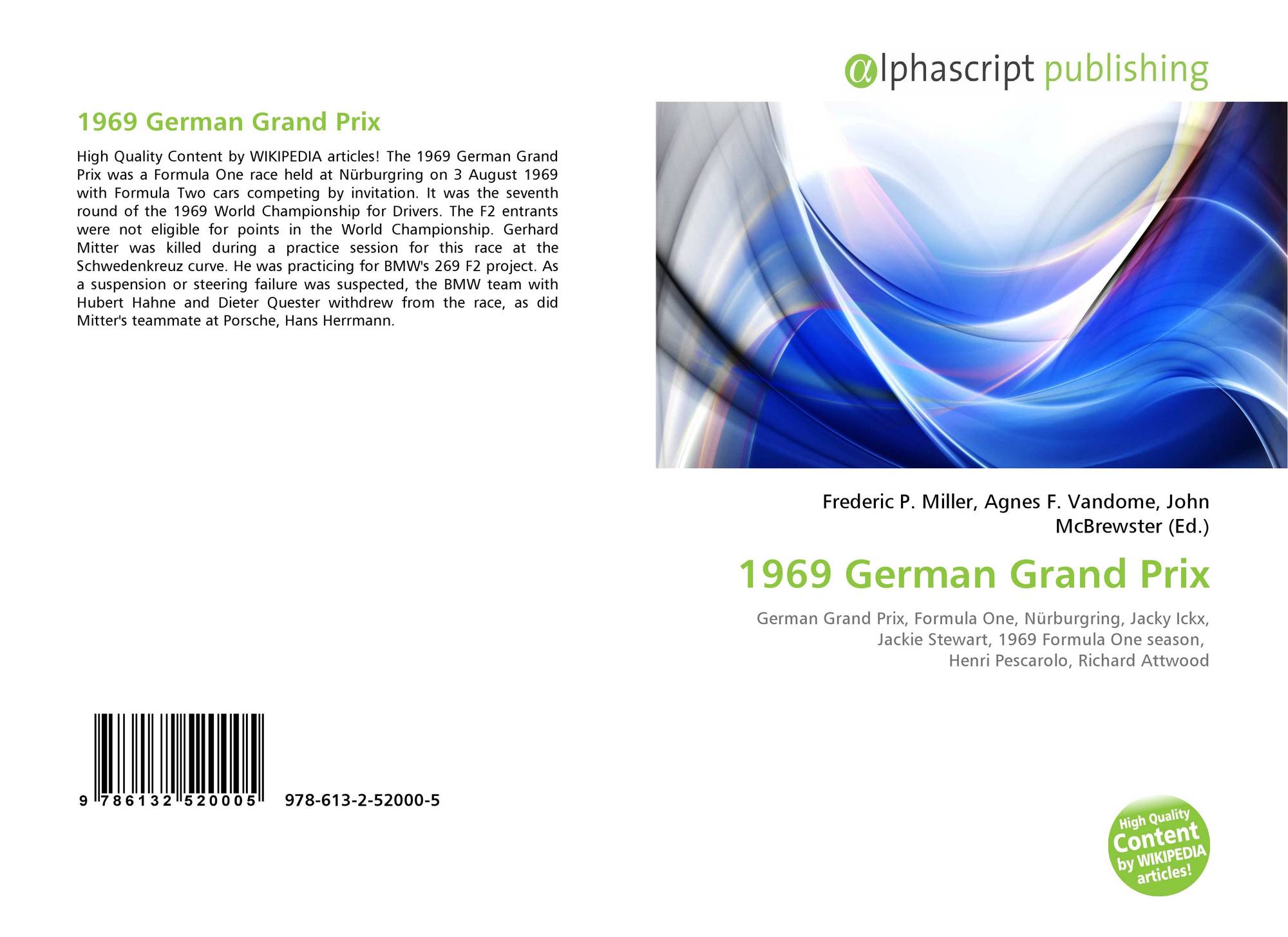 1969 German Grand Prix

High Quality Content by WIKIPEDIA articles! The 1969 German Grand Prix was a Formula One race held at Nürburgring on 3 August 1969 with Formula Two cars competing by invitation. It was the seventh round of the 1969 World Championship for Drivers. The F2 entrants were not eligible for points in the World Championship. Gerhard Mitter was killed during a practice session for this race at the Schwedenkreuz curve. He was practicing for BMW's 269 F2 project. As a suspension or steering failure was suspected, the BMW team with Hubert Hahne and Dieter Quester withdrew from the race, as did Mitter's teammate at Porsche, Hans Herrmann.

9 786132 520005

978-613-2-52000-5

alphascript publishing

Frederic P. Miller, Agnes F. Vandome, John McBrewster (Ed.)

1969 German Grand Prix

German Grand Prix, Formula One, Nürburgring, Jacky Ickx,
Jackie Stewart, 1969 Formula One season,
Henri Pescarolo, Richard Attwood

High Quality
Content
by WIKIPEDIA
articles!